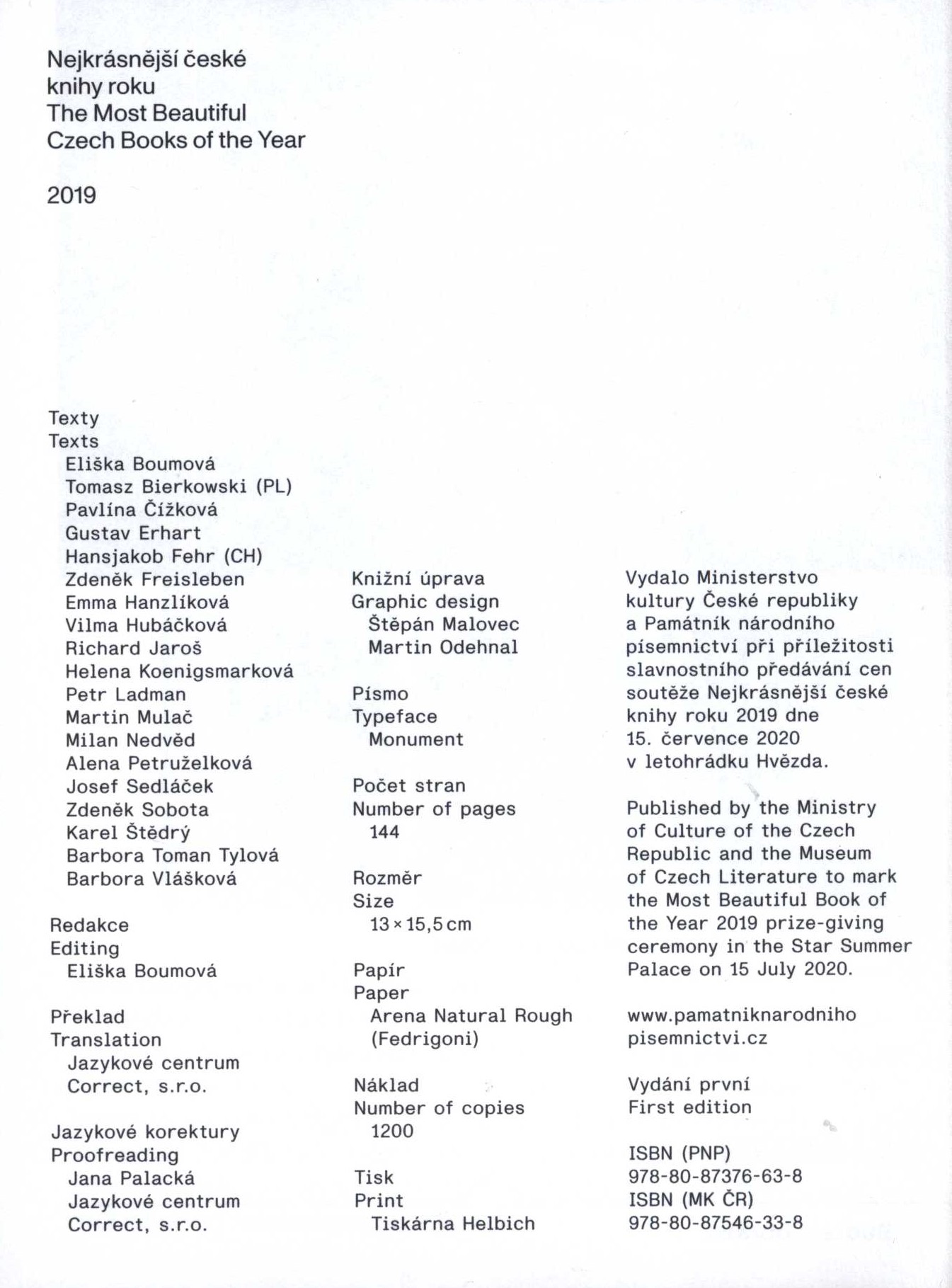 Nejkrásnější české knihy roku
The Most Beautiful Czech Books of the Year

2019

Texty
Texts
Eliška Boumová
Tomasz Bierkowski (PL)
Pavlína Čížková
Gustav Erhart
Hansjakob Fehr (CH)
Zdeněk Freisleben
Emma Hanzlíková
Vilma Hubáčková
Richard Jaroš
Helena Koenigsmarková
Petr Ladman
Martin Mulač
Milan Nedvěd
Alena Petruželková
Josef Sedláček
Zdeněk Sobota
Karel Štědrý
Barbora Toman Tylová
Barbora Vlášková

Redakce
Editing
Eliška Boumová

Překlad
Translation
Jazykové centrum Correct, s.r.o.

Jazykové korektury
Proofreading
Jana Palacká
Jazykové centrum Correct, s.r.o.

Knižní úprava
Graphic design
Štěpán Malovec
Martin Odehnal

Písmo
Typeface
Monument

Počet stran
Number of pages
144

Rozměr
Size
13 × 15,5 cm

Papír
Paper
Arena Natural Rough (Fedrigoni)

Náklad
Number of copies
1200

Tisk
Print
Tiskárna Helbich

Vydalo Ministerstvo kultury České republiky a Památník národního písemnictví při příležitosti slavnostního předávání cen soutěže Nejkrásnější české knihy roku 2019 dne 15. července 2020 v letohrádku Hvězda.

Published by the Ministry of Culture of the Czech Republic and the Museum of Czech Literature to mark the Most Beautiful Book of the Year 2019 prize-giving ceremony in the Star Summer Palace on 15 July 2020.

www.pamatniknarodniho pisemnictvi.cz

Vydání první
First edition

ISBN (PNP)
978-80-87376-63-8
ISBN (MK ČR)
978-80-87546-33-8